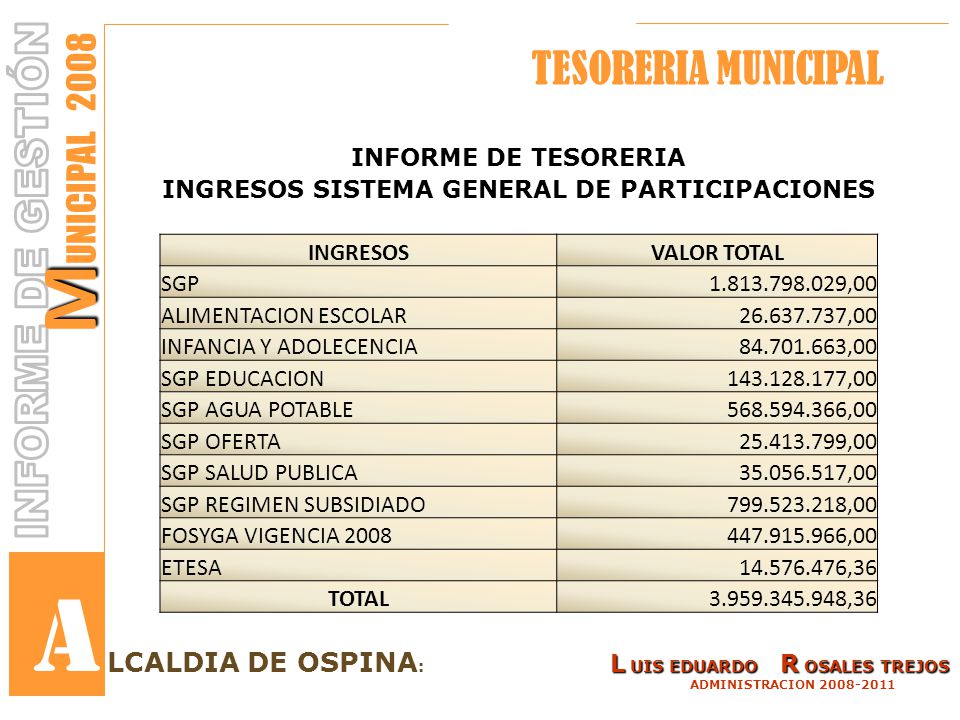 INFORME DE GESTIÓN
MUNICIPAL 2008

TESORERIA MUNICIPAL

INFORME DE TESORERIA
INGRESOS SISTEMA GENERAL DE PARTICIPACIONES

| INGRESOS | VALOR TOTAL |
|---|---|
| SGP | 1.813.798.029,00 |
| ALIMENTACION ESCOLAR | 26.637.737,00 |
| INFANCIA Y ADOLECENCIA | 84.701.663,00 |
| SGP EDUCACION | 143.128.177,00 |
| SGP AGUA POTABLE | 568.594.366,00 |
| SGP OFERTA | 25.413.799,00 |
| SGP SALUD PUBLICA | 35.056.517,00 |
| SGP REGIMEN SUBSIDIADO | 799.523.218,00 |
| FOSYGA VIGENCIA 2008 | 447.915.966,00 |
| ETESA | 14.576.476,36 |
| TOTAL | 3.959.345.948,36 |

ALCALDIA DE OSPINA:

LUIS EDUARDO ROSALES TREJOS
ADMINISTRACION 2008-2011